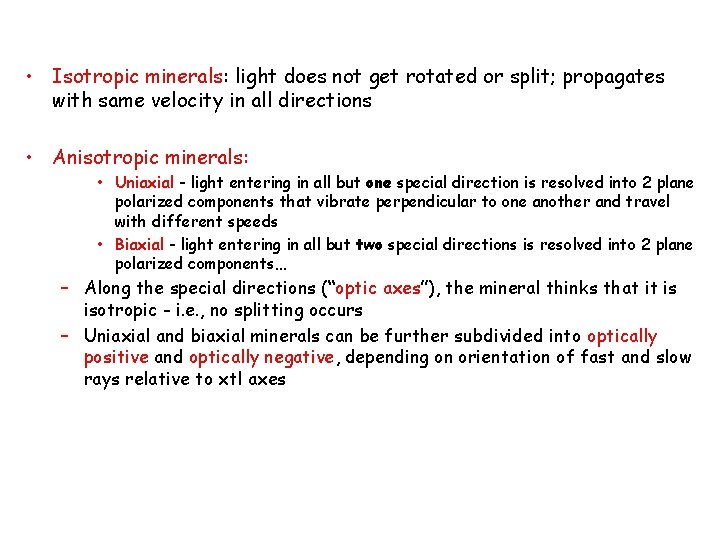 • Isotropic minerals: light does not get rotated or split; propagates with same velocity in all directions

• Anisotropic minerals:
  • Uniaxial - light entering in all but one special direction is resolved into 2 plane polarized components that vibrate perpendicular to one another and travel with different speeds
  • Biaxial - light entering in all but two special directions is resolved into 2 plane polarized components…
– Along the special directions (“optic axes”), the mineral thinks that it is isotropic - i.e., no splitting occurs
– Uniaxial and biaxial minerals can be further subdivided into optically positive and optically negative, depending on orientation of fast and slow rays relative to xtl axes